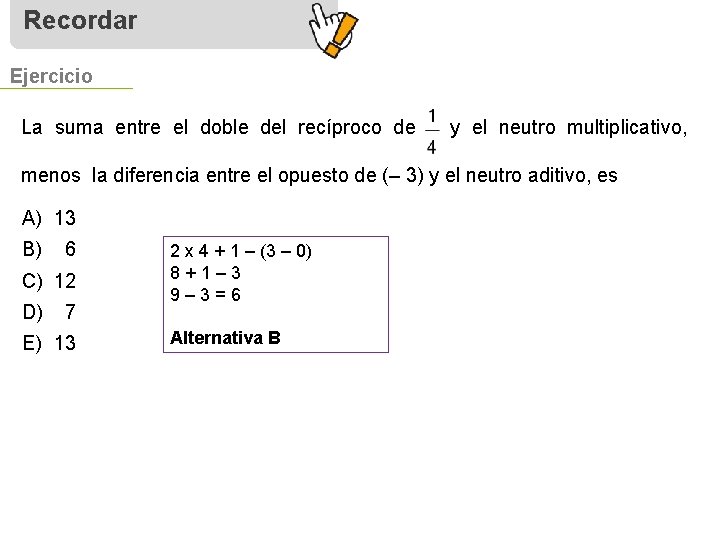 Recordar

Ejercicio

La suma entre el doble del recíproco de $\frac{1}{4}$ y el neutro multiplicativo, menos la diferencia entre el opuesto de (– 3) y el neutro aditivo, es

A) 13
B) 6
C) 12
D) 7
E) 13

2 x 4 + 1 – (3 – 0)
8 + 1 – 3
9 – 3 = 6

Alternativa B